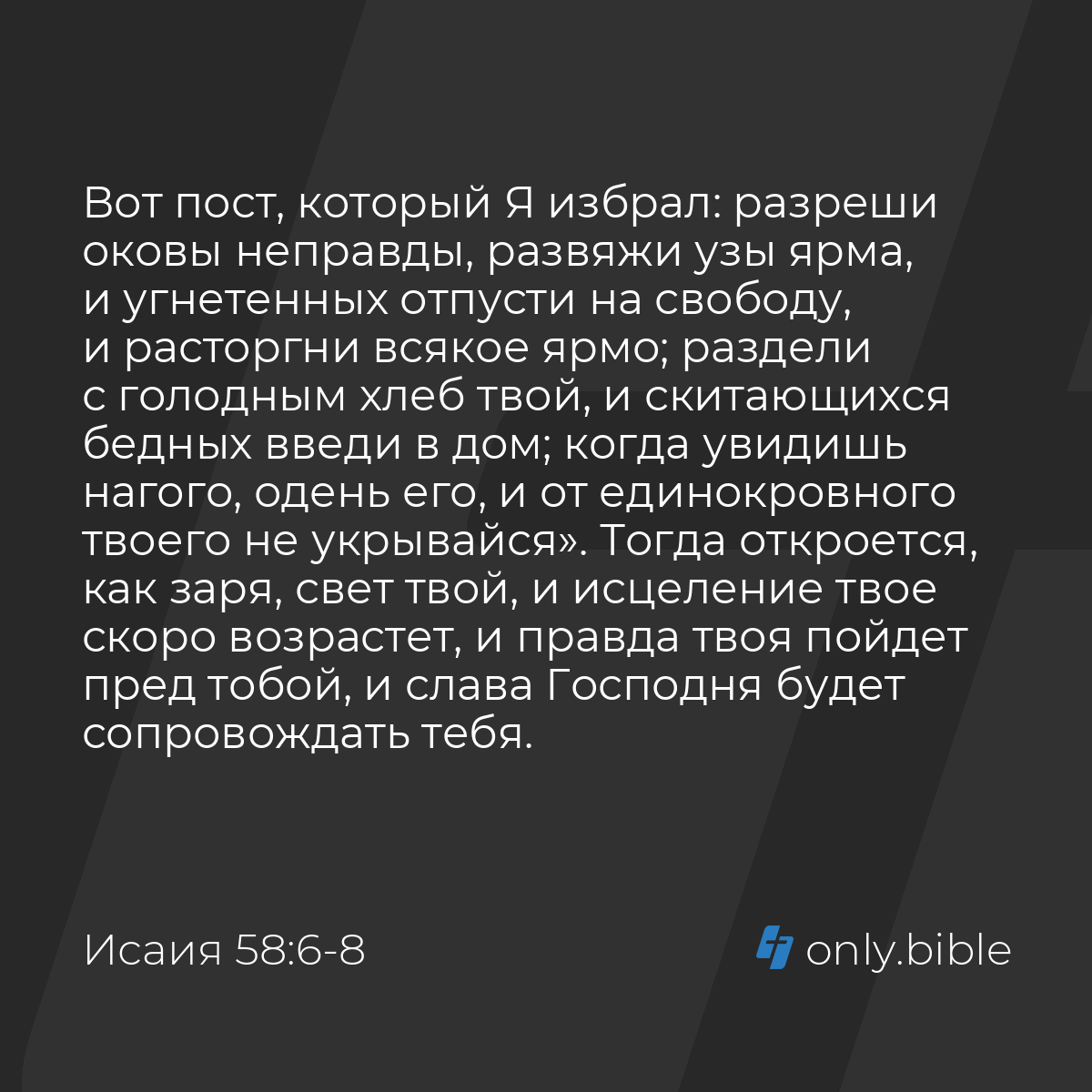 Вот пост, который Я избрал: разреши оковы неправды, развяжи узы ярма, и угнетенных отпусти на свободу, и расторгни всякое ярмо; раздели с голодным хлеб твой, и скитающихся бедных введи в дом; когда увидишь нагого, одень его, и от единокровного твоего не укрывайся». Тогда откроется, как заря, свет твой, и исцеление твое скоро возрастет, и правда твоя пойдет пред тобой, и слава Господня будет сопровождать тебя.

Исаия 58:6-8

only.bible